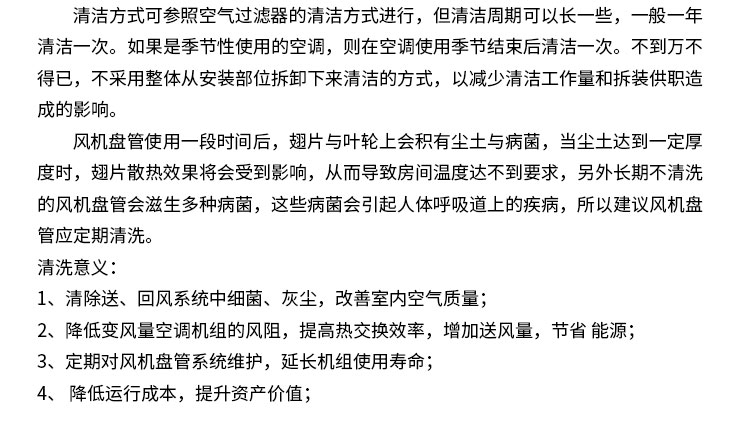 清洁方式可参照空气过滤器的清洁方式进行，但清洁周期可以长一些，一般一年清洁一次。如果是季节性使用的空调，则在空调使用季节结束后清洁一次。不到万不得已，不采用整体从安装部位拆卸下来清洁的方式，以减少清洁工作量和拆装供职造成的影响。

风机盘管使用一段时间后，翅片与叶轮上会积有尘土与病菌，当尘土达到一定厚度时，翅片散热效果将会受到影响，从而导致房间温度达不到要求，另外长期不清洗的风机盘管会滋生多种病菌，这些病菌会引起人体呼吸道上的疾病，所以建议风机盘管应定期清洗。

清洗意义：

1、清除送、回风系统中细菌、灰尘，改善室内空气质量；

2、降低变风量空调机组的风阻，提高热交换效率，增加送风量，节省 能源；

3、定期对风机盘管系统维护，延长机组使用寿命；

4、 降低运行成本，提升资产价值；